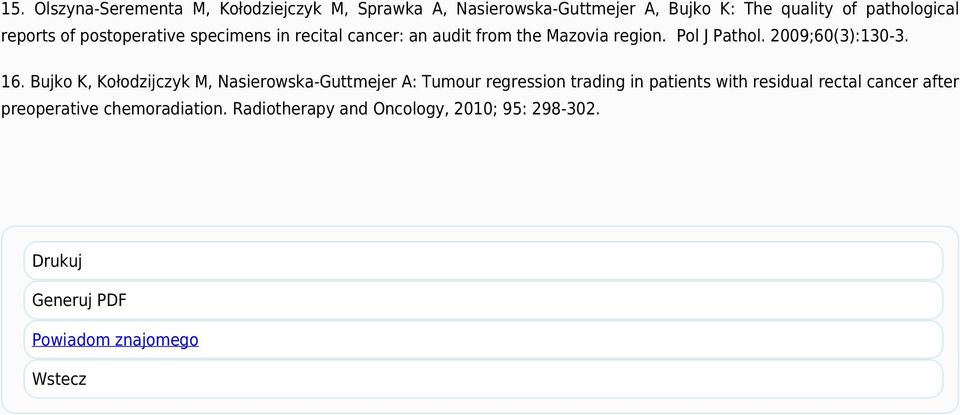 15. Olszyna-Serementa M, Kołodziejczyk M, Sprawka A, Nasierowska-Guttmejer A, Bujko K: The quality of pathological reports of postoperative specimens in recital cancer: an audit from the Mazovia region. Pol J Pathol. 2009;60(3):130-3.

16. Bujko K, Kołodzijczyk M, Nasierowska-Guttmejer A: Tumour regression trading in patients with residual rectal cancer after preoperative chemoradiation. Radiotherapy and Oncology, 2010; 95: 298-302.

Drukuj

Generuj PDF

Powiadom znajomego

Wstecz